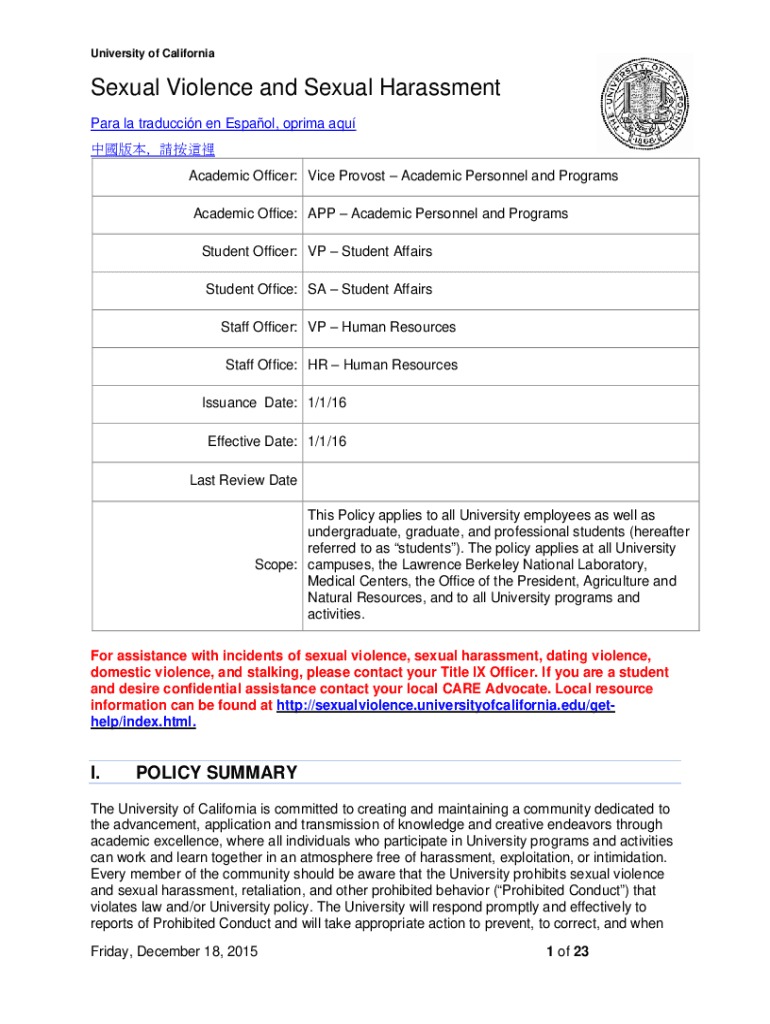 University of California

Sexual Violence and Sexual Harassment

Para la traducción en Español, oprima aquí

中國版本，請按這裡

| | |
|---|---|
| Academic Officer: | Vice Provost – Academic Personnel and Programs |
| Academic Office: | APP – Academic Personnel and Programs |
| Student Officer: | VP – Student Affairs |
| Student Office: | SA – Student Affairs |
| Staff Officer: | VP – Human Resources |
| Staff Office: | HR – Human Resources |
| Issuance Date: | 1/1/16 |
| Effective Date: | 1/1/16 |
| Last Review Date | |
| Scope: | This Policy applies to all University employees as well as undergraduate, graduate, and professional students (hereafter referred to as "students"). The policy applies at all University campuses, the Lawrence Berkeley National Laboratory, Medical Centers, the Office of the President, Agriculture and Natural Resources, and to all University programs and activities. |

For assistance with incidents of sexual violence, sexual harassment, dating violence, domestic violence, and stalking, please contact your Title IX Officer. If you are a student and desire confidential assistance contact your local CARE Advocate. Local resource information can be found at http://sexualviolence.universityofcalifornia.edu/get-help/index.html.

I. POLICY SUMMARY

The University of California is committed to creating and maintaining a community dedicated to the advancement, application and transmission of knowledge and creative endeavors through academic excellence, where all individuals who participate in University programs and activities can work and learn together in an atmosphere free of harassment, exploitation, or intimidation. Every member of the community should be aware that the University prohibits sexual violence and sexual harassment, retaliation, and other prohibited behavior ("Prohibited Conduct") that violates law and/or University policy. The University will respond promptly and effectively to reports of Prohibited Conduct and will take appropriate action to prevent, to correct, and when

Friday, December 18, 2015 1 of 23